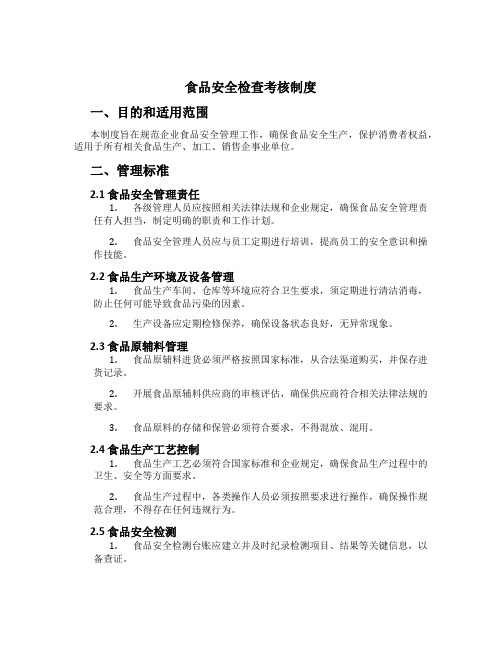 食品安全检查考核制度

一、目的和适用范围

本制度旨在规范企业食品安全管理工作，确保食品安全生产，保护消费者权益，适用于所有相关食品生产、加工、销售企事业单位。

二、管理标准

2.1 食品安全管理责任

1. 各级管理人员应按照相关法律法规和企业规定，确保食品安全管理责任有人担当，制定明确的职责和工作计划。

2. 食品安全管理人员应与员工定期进行培训，提高员工的安全意识和操作技能。

2.2 食品生产环境及设备管理

1. 食品生产车间、仓库等环境应符合卫生要求，须定期进行清洁消毒，防止任何可能导致食品污染的因素。

2. 生产设备应定期检修保养，确保设备状态良好，无异常现象。

2.3 食品原辅料管理

1. 食品原辅料进货必须严格按照国家标准，从合法渠道购买，并保存进货记录。

2. 开展食品原辅料供应商的审核评估，确保供应商符合相关法律法规的要求。

3. 食品原料的存储和保管必须符合要求，不得混放、混用。

2.4 食品生产工艺控制

1. 食品生产工艺必须符合国家标准和企业规定，确保食品生产过程中的卫生、安全等方面要求。

2. 食品生产过程中，各类操作人员必须按照要求进行操作，确保操作规范合理，不得存在任何违规行为。

2.5 食品安全检测

1. 食品安全检测台账应建立并及时纪录检测项目、结果等关键信息，以备查证。